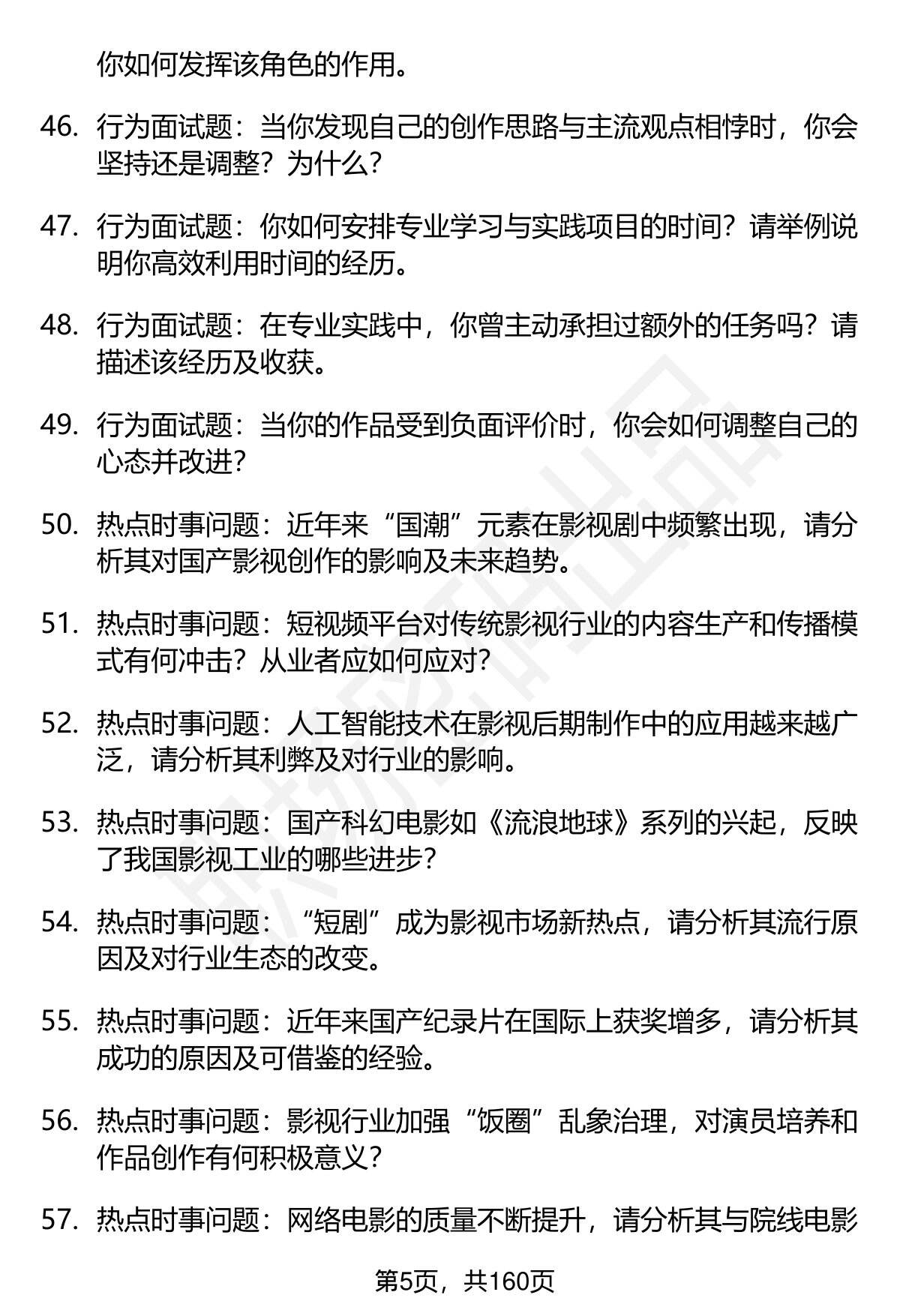 你如何发挥该角色的作用。

46. 行为面试题：当你发现自己的创作思路与主流观点相悖时，你会坚持还是调整？为什么？

47. 行为面试题：你如何安排专业学习与实践项目的时间？请举例说明你高效利用时间的经历。

48. 行为面试题：在专业实践中，你曾主动承担过额外的任务吗？请描述该经历及收获。

49. 行为面试题：当你的作品受到负面评价时，你会如何调整自己的心态并改进？

50. 热点时事问题：近年来“国潮”元素在影视剧中频繁出现，请分析其对国产影视创作的影响及未来趋势。

51. 热点时事问题：短视频平台对传统影视行业的内容生产和传播模式有何冲击？从业者应如何应对？

52. 热点时事问题：人工智能技术在影视后期制作中的应用越来越广泛，请分析其利弊及对行业的影响。

53. 热点时事问题：国产科幻电影如《流浪地球》系列的兴起，反映了我国影视工业的哪些进步？

54. 热点时事问题：“短剧”成为影视市场新热点，请分析其流行原因及对行业生态的改变。

55. 热点时事问题：近年来国产纪录片在国际上获奖增多，请分析其成功的原因及可借鉴的经验。

56. 热点时事问题：影视行业加强“饭圈”乱象治理，对演员培养和作品创作有何积极意义？

57. 热点时事问题：网络电影的质量不断提升，请分析其与院线电影

第5页，共160页